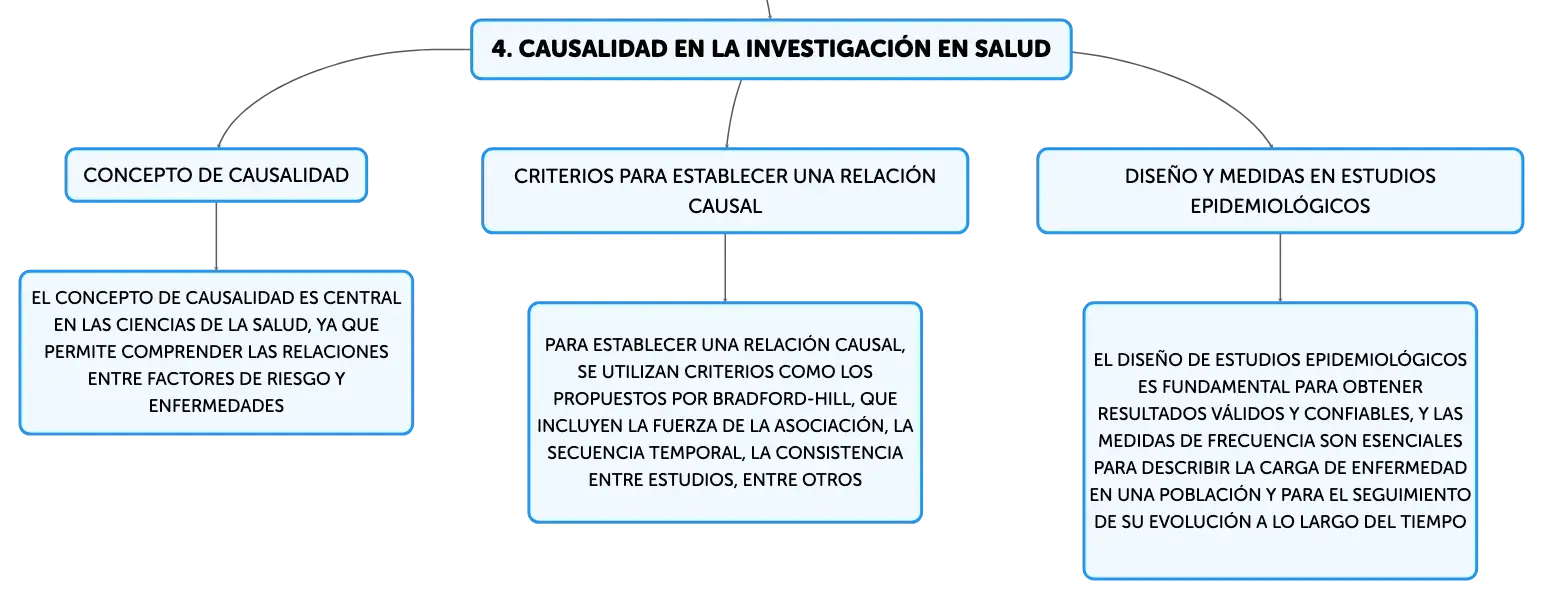 4. CAUSALIDAD EN LA INVESTIGACIÓN EN SALUD

CONCEPTO DE CAUSALIDAD

EL CONCEPTO DE CAUSALIDAD ES CENTRAL EN LAS CIENCIAS DE LA SALUD, YA QUE PERMITE COMPRENDER LAS RELACIONES ENTRE FACTORES DE RIESGO Y ENFERMEDADES

CRITERIOS PARA ESTABLECER UNA RELACIÓN CAUSAL

PARA ESTABLECER UNA RELACIÓN CAUSAL, SE UTILIZAN CRITERIOS COMO LOS PROPUESTOS POR BRADFORD-HILL, QUE INCLUYEN LA FUERZA DE LA ASOCIACIÓN, LA SECUENCIA TEMPORAL, LA CONSISTENCIA ENTRE ESTUDIOS, ENTRE OTROS

DISEÑO Y MEDIDAS EN ESTUDIOS EPIDEMIOLÓGICOS

EL DISEÑO DE ESTUDIOS EPIDEMIOLÓGICOS ES FUNDAMENTAL PARA OBTENER RESULTADOS VÁLIDOS Y CONFIABLES, Y LAS MEDIDAS DE FRECUENCIA SON ESENCIALES PARA DESCRIBIR LA CARGA DE ENFERMEDAD EN UNA POBLACIÓN Y PARA EL SEGUIMIENTO DE SU EVOLUCIÓN A LO LARGO DEL TIEMPO